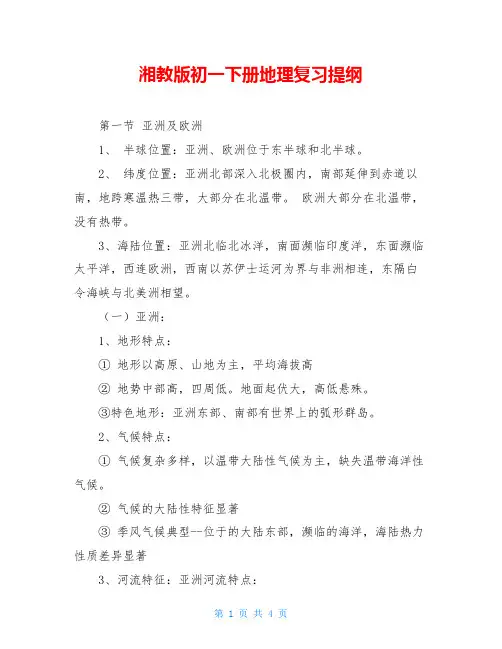 湘教版初一下册地理复习提纲

第一节 亚洲及欧洲

1、 半球位置：亚洲、欧洲位于东半球和北半球。

2、 纬度位置：亚洲北部深入北极圈内，南部延伸到赤道以南，地跨寒温热三带，大部分在北温带。 欧洲大部分在北温带，没有热带。

3、海陆位置：亚洲北临北冰洋，南面濒临印度洋，东面濒临太平洋，西连欧洲，西南以苏伊士运河为界与非洲相连，东隔白令海峡与北美洲相望。

（一）亚洲：

1、地形特点：

① 地形以高原、山地为主，平均海拔高

② 地势中部高，四周低。地面起伏大，高低悬殊。

③特色地形：亚洲东部、南部有世界上的弧形群岛。

2、气候特点：

① 气候复杂多样，以温带大陆性气候为主，缺失温带海洋性气候。

② 气候的大陆性特征显著

③ 季风气候典型--位于的大陆东部，濒临的海洋，海陆热力性质差异显著

3、河流特征：亚洲河流特点：

第 1 页 共 4 页